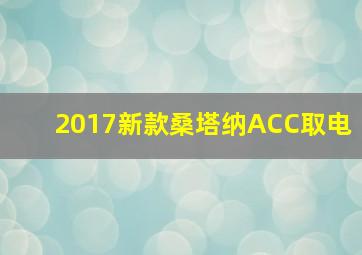 2017新款桑塔纳ACC取电